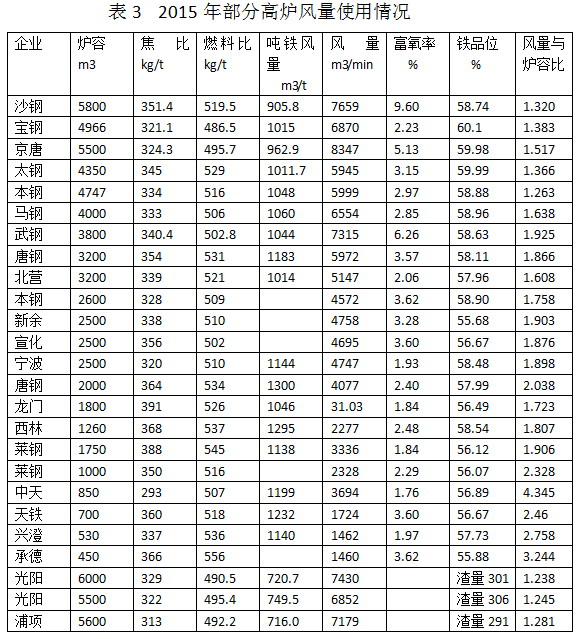 表 3　2015 年部分高炉风量使用情况

| 企业 | 炉容 m3 | 焦　比 kg/t | 燃料比 kg/t | 吨铁风量 m3/t | 风　量 m3/min | 富氧率 % | 铁品位 % | 风量与炉容比 |
|---|---|---|---|---|---|---|---|---|
| 沙钢 | 5800 | 351.4 | 519.5 | 905.8 | 7659 | 9.60 | 58.74 | 1.320 |
| 宝钢 | 4966 | 321.1 | 486.5 | 1015 | 6870 | 2.23 | 60.1 | 1.383 |
| 京唐 | 5500 | 324.3 | 495.7 | 962.9 | 8347 | 5.13 | 59.98 | 1.517 |
| 太钢 | 4350 | 345 | 529 | 1011.7 | 5945 | 3.15 | 59.99 | 1.366 |
| 本钢 | 4747 | 334 | 516 | 1048 | 5999 | 2.97 | 58.88 | 1.263 |
| 马钢 | 4000 | 333 | 506 | 1060 | 6554 | 2.85 | 58.96 | 1.638 |
| 武钢 | 3800 | 340.4 | 502.8 | 1044 | 7315 | 6.26 | 58.63 | 1.925 |
| 唐钢 | 3200 | 354 | 531 | 1183 | 5972 | 3.57 | 58.11 | 1.866 |
| 北营 | 3200 | 339 | 521 | 1014 | 5147 | 2.06 | 57.96 | 1.608 |
| 本钢 | 2600 | 328 | 509 |  | 4572 | 3.62 | 58.90 | 1.758 |
| 新余 | 2500 | 338 | 510 |  | 4758 | 3.28 | 55.68 | 1.903 |
| 宣化 | 2500 | 356 | 502 |  | 4695 | 3.60 | 56.67 | 1.876 |
| 宁波 | 2500 | 320 | 510 | 1144 | 4747 | 1.93 | 58.48 | 1.898 |
| 唐钢 | 2000 | 364 | 534 | 1300 | 4077 | 2.40 | 57.99 | 2.038 |
| 龙门 | 1800 | 391 | 526 | 1046 | 31.03 | 1.84 | 56.49 | 1.723 |
| 西林 | 1260 | 368 | 537 | 1295 | 2277 | 2.48 | 58.54 | 1.807 |
| 莱钢 | 1750 | 388 | 545 | 1138 | 3336 | 1.84 | 56.12 | 1.906 |
| 莱钢 | 1000 | 350 | 516 |  | 2328 | 2.29 | 56.07 | 2.328 |
| 中天 | 850 | 293 | 507 | 1199 | 3694 | 1.76 | 56.89 | 4.345 |
| 天铁 | 700 | 360 | 518 | 1232 | 1724 | 3.60 | 56.67 | 2.46 |
| 兴澄 | 530 | 337 | 536 | 1140 | 1462 | 1.97 | 57.73 | 2.758 |
| 承德 | 450 | 366 | 556 |  | 1460 | 3.62 | 55.88 | 3.244 |
| 光阳 | 6000 | 329 | 490.5 | 720.7 | 7430 |  | 渣量 301 | 1.238 |
| 光阳 | 5500 | 322 | 495.4 | 749.5 | 6852 |  | 渣量 306 | 1.245 |
| 浦项 | 5600 | 313 | 492.2 | 716.0 | 7179 |  | 渣量 291 | 1.281 |